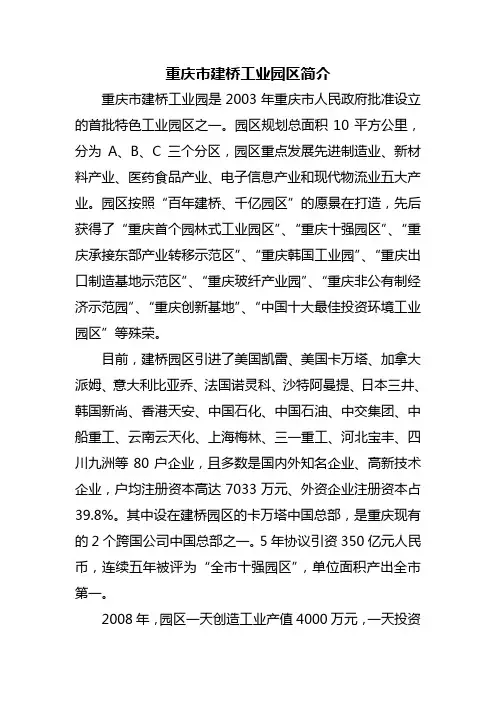 重庆市建桥工业园区简介

重庆市建桥工业园是 2003 年重庆市人民政府批准设立的首批特色工业园区之一。园区规划总面积 10 平方公里，分为 A、B、C 三个分区，园区重点发展先进制造业、新材料产业、医药食品产业、电子信息产业和现代物流业五大产业。园区按照“百年建桥、千亿园区”的愿景在打造，先后获得了“重庆首个园林式工业园区”、“重庆十强园区”、“重庆承接东部产业转移示范区”、“重庆韩国工业园”、“重庆出口制造基地示范区”、“重庆玻纤产业园”、“重庆非公有制经济示范园”、“重庆创新基地”、“中国十大最佳投资环境工业园区”等殊荣。

目前，建桥园区引进了美国凯雷、美国卡万塔、加拿大派姆、意大利比亚乔、法国诺灵科、沙特阿曼提、日本三井、韩国新尚、香港天安、中国石化、中国石油、中交集团、中船重工、云南云天化、上海梅林、三一重工、河北宝丰、四川九洲等 80 户企业，且多数是国内外知名企业、高新技术企业，户均注册资本高达 7033 万元、外资企业注册资本占 39.8%。其中设在建桥园区的卡万塔中国总部，是重庆现有的 2 个跨国公司中国总部之一。5 年协议引资 350 亿元人民币，连续五年被评为“全市十强园区”，单位面积产出全市第一。

2008 年，园区一天创造工业产值 4000 万元，一天投资